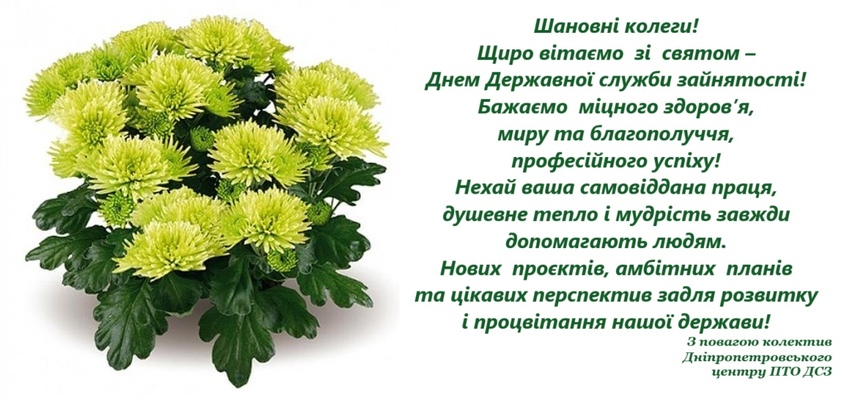 Шановні колеги!
Щиро вітаємо зі святом –
Днем Державної служби зайнятості!
Бажаємо міцного здоров'я,
миру та благополуччя,
професійного успіху!
Нехай ваша самовіддана праця,
душевне тепло і мудрість завжди
допомагають людям.
Нових проєктів, амбітних планів
та цікавих перспектив задля розвитку
і процвітання нашої держави!

З повагою колектив
Дніпропетровського
центру ПТО ДСЗ